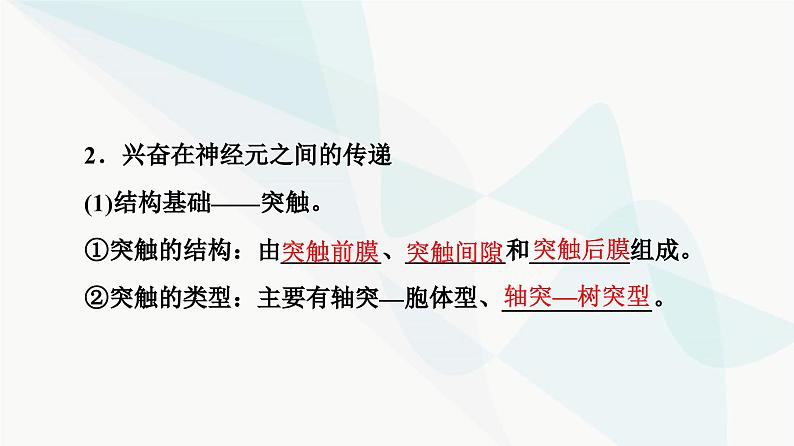 2．兴奋在神经元之间的传递

(1)结构基础——突触。

①突触的结构：由突触前膜、突触间隙和突触后膜组成。

②突触的类型：主要有轴突—胞体型、轴突—树突型。